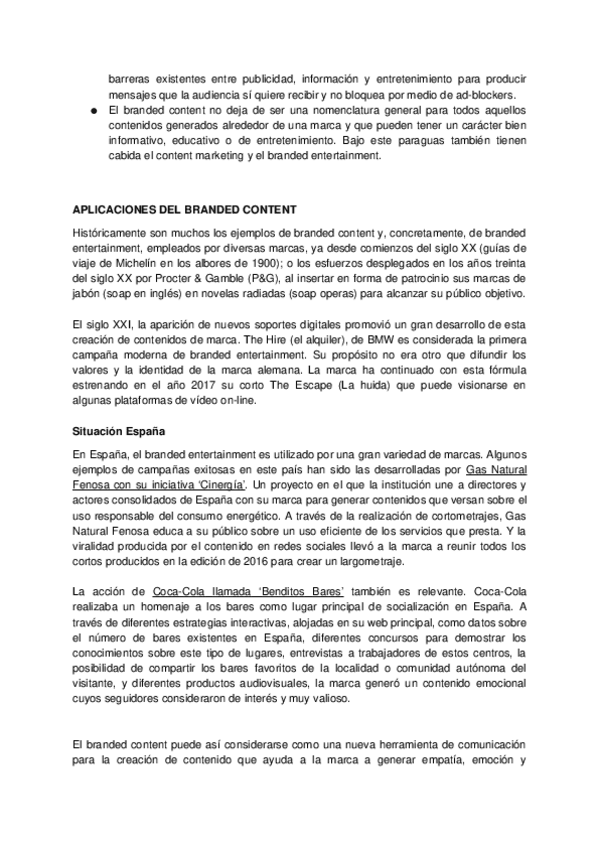 barreras existentes entre publicidad, información y entretenimiento para producir mensajes que la audiencia sí quiere recibir y no bloquea por medio de ad-blockers.

● El branded content no deja de ser una nomenclatura general para todos aquellos contenidos generados alrededor de una marca y que pueden tener un carácter bien informativo, educativo o de entretenimiento. Bajo este paraguas también tienen cabida el content marketing y el branded entertainment.

APLICACIONES DEL BRANDED CONTENT

Históricamente son muchos los ejemplos de branded content y, concretamente, de branded entertainment, empleados por diversas marcas, ya desde comienzos del siglo XX (guías de viaje de Michelín en los albores de 1900); o los esfuerzos desplegados en los años treinta del siglo XX por Procter & Gamble (P&G), al insertar en forma de patrocinio sus marcas de jabón (soap en inglés) en novelas radiadas (soap operas) para alcanzar su público objetivo.

El siglo XXI, la aparición de nuevos soportes digitales promovió un gran desarrollo de esta creación de contenidos de marca. The Hire (el alquiler), de BMW es considerada la primera campaña moderna de branded entertainment. Su propósito no era otro que difundir los valores y la identidad de la marca alemana. La marca ha continuado con esta fórmula estrenando en el año 2017 su corto The Escape (La huida) que puede visionarse en algunas plataformas de vídeo on-line.

Situación España

En España, el branded entertainment es utilizado por una gran variedad de marcas. Algunos ejemplos de campañas exitosas en este país han sido las desarrolladas por Gas Natural Fenosa con su iniciativa 'Cinergía'. Un proyecto en el que la institución une a directores y actores consolidados de España con su marca para generar contenidos que versan sobre el uso responsable del consumo energético. A través de la realización de cortometrajes, Gas Natural Fenosa educa a su público sobre un uso eficiente de los servicios que presta. Y la viralidad producida por el contenido en redes sociales llevó a la marca a reunir todos los cortos producidos en la edición de 2016 para crear un largometraje.

La acción de Coca-Cola llamada 'Benditos Bares' también es relevante. Coca-Cola realizaba un homenaje a los bares como lugar principal de socialización en España. A través de diferentes estrategias interactivas, alojadas en su web principal, como datos sobre el número de bares existentes en España, diferentes concursos para demostrar los conocimientos sobre este tipo de lugares, entrevistas a trabajadores de estos centros, la posibilidad de compartir los bares favoritos de la localidad o comunidad autónoma del visitante, y diferentes productos audiovisuales, la marca generó un contenido emocional cuyos seguidores consideraron de interés y muy valioso.

El branded content puede así considerarse como una nueva herramienta de comunicación para la creación de contenido que ayuda a la marca a generar empatía, emoción y